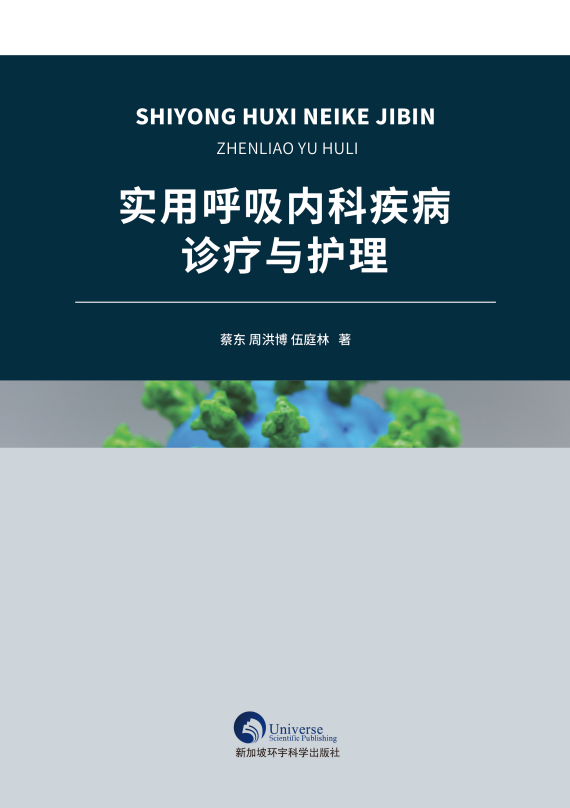 SHIYONG HUXI NEIKE JIBIN
ZHENLIAO YU HULI

实用呼吸内科疾病
诊疗与护理

蔡东 周洪博 伍庭林 著

Universe
Scientific Publishing
新加坡环宇科学出版社